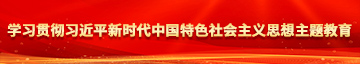 学习贯彻习近平新时代中国特色社会主义思想主题教育